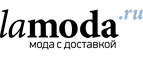 lamoda.ru
мода с доставкой